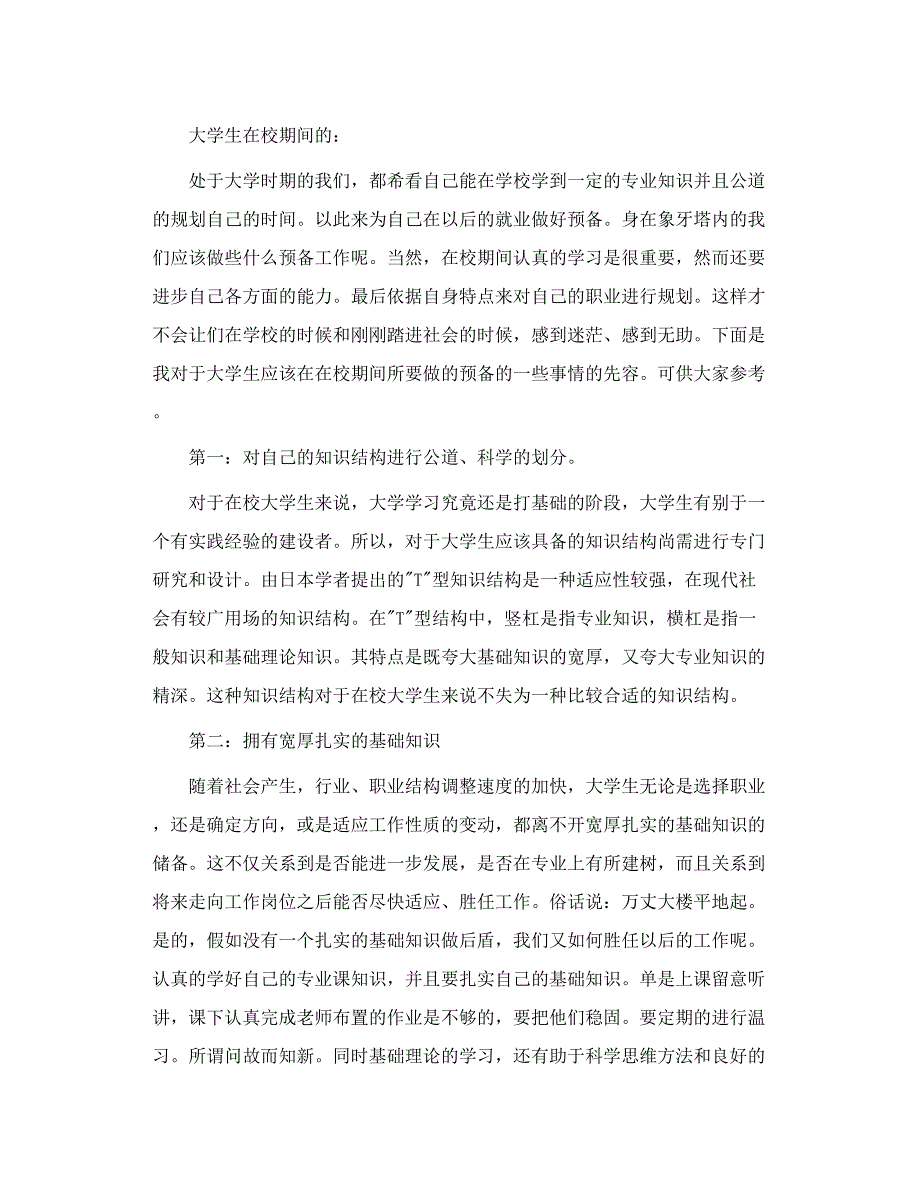 大学生在校期间的：

处于大学时期的我们，都希看自己能在学校学到一定的专业知识并且公道的规划自己的时间。以此来为自己在以后的就业做好预备。身在象牙塔内的我们应该做些什么预备工作呢。当然，在校期间认真的学习是很重要，然而还要进步自己各方面的能力。最后依据自身特点来对自己的职业进行规划。这样才不会让们在学校的时候和刚刚踏进社会的时候，感到迷茫、感到无助。下面是我对于大学生应该在在校期间所要做的预备的一些事情的先容。可供大家参考。

第一：对自己的知识结构进行公道、科学的划分。

对于在校大学生来说，大学学习究竟还是打基础的阶段，大学生有别于一个有实践经验的建设者。所以，对于大学生应该具备的知识结构尚需进行专门研究和设计。由日本学者提出的"T"型知识结构是一种适应性较强，在现代社会有较广用场的知识结构。在"T"型结构中，竖杠是指专业知识，横杠是指一般知识和基础理论知识。其特点是既夸大基础知识的宽厚，又夸大专业知识的精深。这种知识结构对于在校大学生来说不失为一种比较合适的知识结构。

第二：拥有宽厚扎实的基础知识

随着社会产生，行业、职业结构调整速度的加快，大学生无论是选择职业，还是确定方向，或是适应工作性质的变动，都离不开宽厚扎实的基础知识的储备。这不仅关系到是否能进一步发展，是否在专业上有所建树，而且关系到将来走向工作岗位之后能否尽快适应、胜任工作。俗话说：万丈大楼平地起。是的，假如没有一个扎实的基础知识做后盾，我们又如何胜任以后的工作呢。认真的学好自己的专业课知识，并且要扎实自己的基础知识。单是上课留意听讲，课下认真完成老师布置的作业是不够的，要把他们稳固。要定期的进行温习。所谓问故而知新。同时基础理论的学习，还有助于科学思维方法和良好的